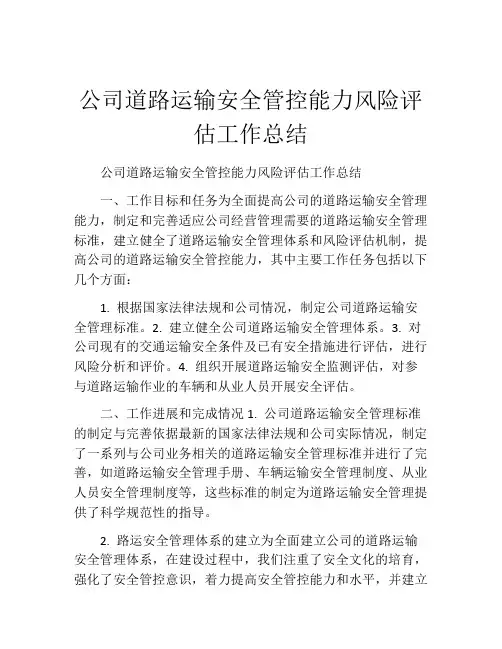 公司道路运输安全管控能力风险评估工作总结

公司道路运输安全管控能力风险评估工作总结

一、工作目标和任务为全面提高公司的道路运输安全管理能力，制定和完善适应公司经营管理需要的道路运输安全管理标准，建立健全了道路运输安全管理体系和风险评估机制，提高公司的道路运输安全管控能力，其中主要工作任务包括以下几个方面：

1. 根据国家法律法规和公司情况，制定公司道路运输安全管理标准。2. 建立健全公司道路运输安全管理体系。3. 对公司现有的交通运输安全条件及已有安全措施进行评估，进行风险分析和评价。4. 组织开展道路运输安全监测评估，对参与道路运输作业的车辆和从业人员开展安全评估。

二、工作进展和完成情况 1. 公司道路运输安全管理标准的制定与完善依据最新的国家法律法规和公司实际情况，制定了一系列与公司业务相关的道路运输安全管理标准并进行了完善，如道路运输安全管理手册、车辆运输安全管理制度、从业人员安全管理制度等，这些标准的制定为道路运输安全管理提供了科学规范性的指导。

2. 路运安全管理体系的建立为全面建立公司的道路运输安全管理体系，在建设过程中，我们注重了安全文化的培育，强化了安全管控意识，着力提高安全管控能力和水平，并建立